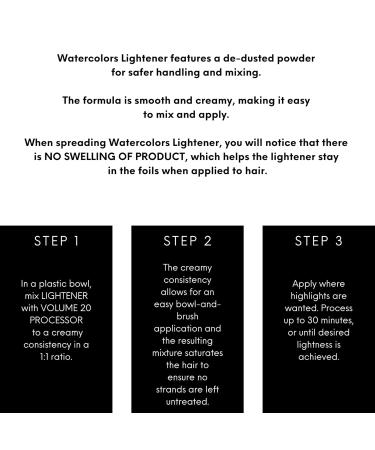 Watercolors Lightener features a de-dusted powder for safer handling and mixing.

The formula is smooth and creamy, making it easy to mix and apply.

When spreading Watercolors Lightener, you will notice that there is NO SWELLING OF PRODUCT, which helps the lightener stay in the foils when applied to hair.

STEP 1

In a plastic bowl, mix LIGHTENER with VOLUME 20 PROCESSOR to a creamy consistency in a 1:1 ratio.

STEP 2

The creamy consistency allows for an easy bowl-and-brush application and the resulting mixture saturates the hair to ensure no strands are left untreated.

STEP 3

Apply where highlights are wanted. Process up to 30 minutes, or until desired lightness is achieved.